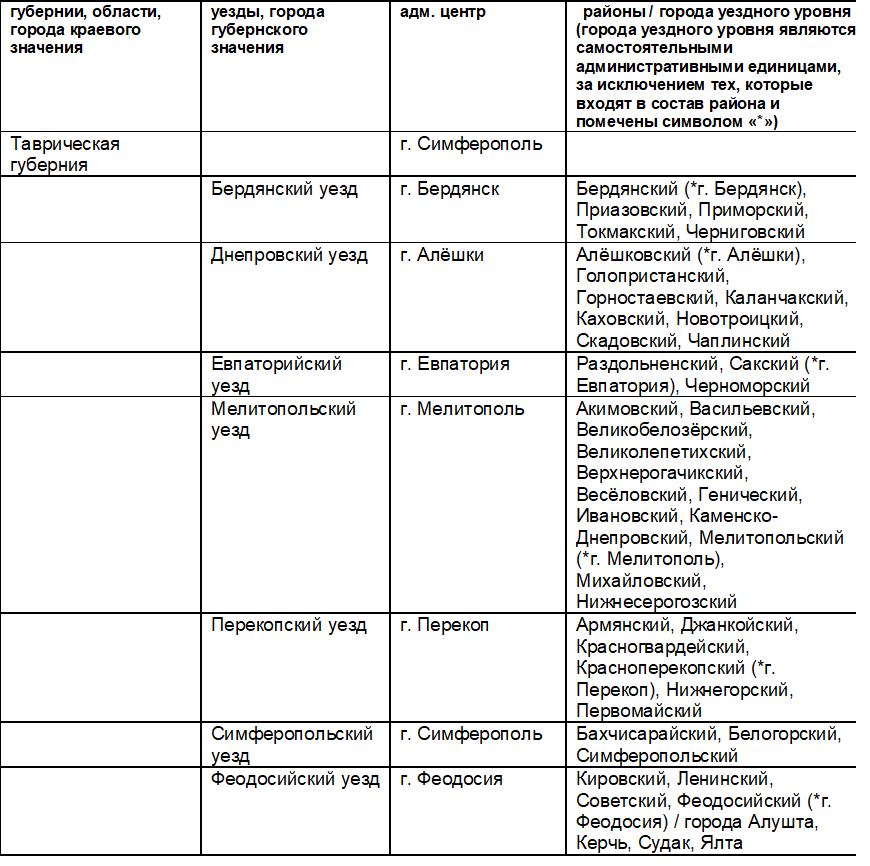 | губернии, области, города краевого значения | уезды, города губернского значения | адм. центр | районы / города уездного уровня (города уездного уровня являются самостоятельными административными единицами, за исключением тех, которые входят в состав района и помечены символом «*») |
|---|---|---|---|
| Таврическая губерния | | г. Симферополь | |
| | Бердянский уезд | г. Бердянск | Бердянский (*г. Бердянск), Приазовский, Приморский, Токмакский, Черниговский |
| | Днепровский уезд | г. Алёшки | Алёшковский (*г. Алёшки), Голопристанский, Горностаевский, Каланчакский, Каховский, Новотроицкий, Скадовский, Чаплинский |
| | Евпаторийский уезд | г. Евпатория | Раздольненский, Сакский (*г. Евпатория), Черноморский |
| | Мелитопольский уезд | г. Мелитополь | Акимовский, Васильевский, Великобелозёрский, Великолепетихский, Верхнерогачикский, Весёловский, Генический, Ивановский, Каменско-Днепровский, Мелитопольский (*г. Мелитополь), Михайловский, Нижнесерогозский |
| | Перекопский уезд | г. Перекоп | Армянский, Джанкойский, Красногвардейский, Красноперекопский (*г. Перекоп), Нижнегорский, Первомайский |
| | Симферопольский уезд | г. Симферополь | Бахчисарайский, Белогорский, Симферопольский |
| | Феодосийский уезд | г. Феодосия | Кировский, Ленинский, Советский, Феодосийский (*г. Феодосия) / города Алушта, Керчь, Судак, Ялта |